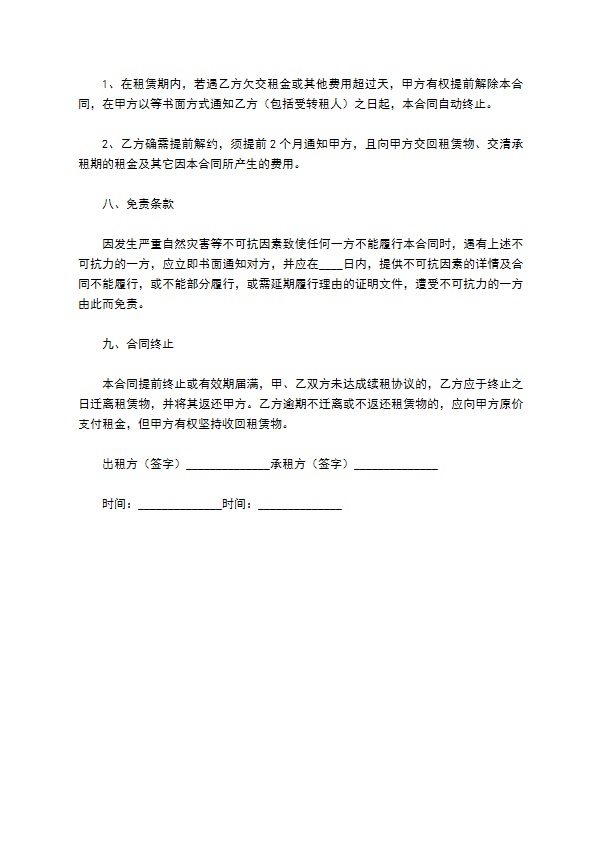 1、在租赁期内，若遇乙方欠交租金或其他费用超过天，甲方有权提前解除本合同，在甲方以等书面方式通知乙方（包括受转租人）之日起，本合同自动终止。

2、乙方确需提前解约，须提前 2 个月通知甲方，且向甲方交回租赁物、交清承租期的租金及其它因本合同所产生的费用。

八、免责条款

因发生严重自然灾害等不可抗因素致使任何一方不能履行本合同时，遇有上述不可抗力的一方，应立即书面通知对方，并应在____日内，提供不可抗因素的详情及合同不能履行，或不能部分履行，或需延期履行理由的证明文件，遭受不可抗力的一方由此而免责。

九、合同终止

本合同提前终止或有效期届满，甲、乙双方未达成续租协议的，乙方应于终止之日迁离租赁物，并将其返还甲方。乙方逾期不迁离或不返还租赁物的，应向甲方原价支付租金，但甲方有权坚持收回租赁物。

出租方（签字）______________承租方（签字）______________

时间：______________时间：______________